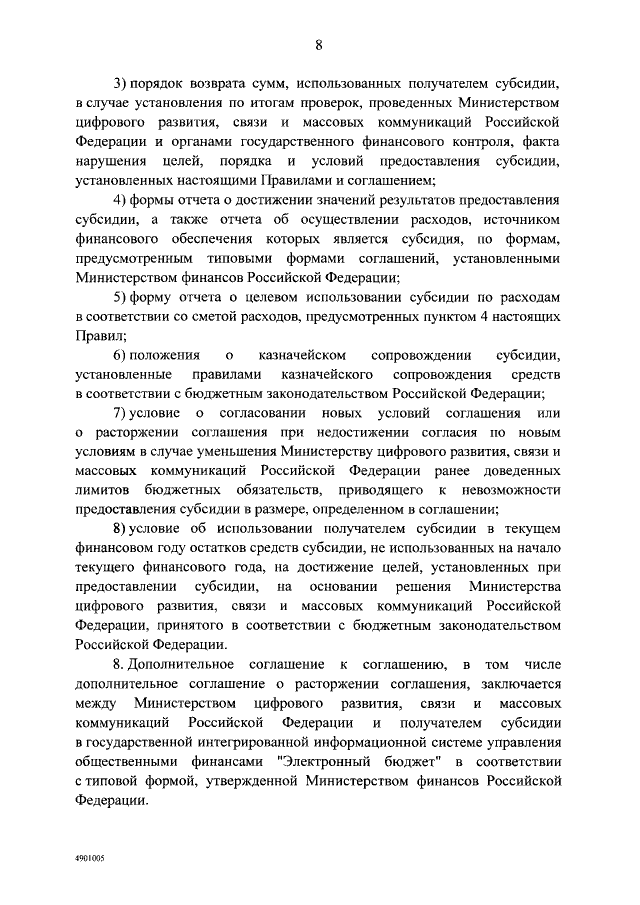 8

3) порядок возврата сумм, использованных получателем субсидии, в случае установления по итогам проверок, проведенных Министерством цифрового развития, связи и массовых коммуникаций Российской Федерации и органами государственного финансового контроля, факта нарушения целей, порядка и условий предоставления субсидии, установленных настоящими Правилами и соглашением;

4) формы отчета о достижении значений результатов предоставления субсидии, а также отчета об осуществлении расходов, источником финансового обеспечения которых является субсидия, по формам, предусмотренным типовыми формами соглашений, установленными Министерством финансов Российской Федерации;

5) форму отчета о целевом использовании субсидии по расходам в соответствии со сметой расходов, предусмотренных пунктом 4 настоящих Правил;

6) положения о казначейском сопровождении субсидии, установленные правилами казначейского сопровождения средств в соответствии с бюджетным законодательством Российской Федерации;

7) условие о согласовании новых условий соглашения или о расторжении соглашения при недостижении согласия по новым условиям в случае уменьшения Министерству цифрового развития, связи и массовых коммуникаций Российской Федерации ранее доведенных лимитов бюджетных обязательств, приводящего к невозможности предоставления субсидии в размере, определенном в соглашении;

8) условие об использовании получателем субсидии в текущем финансовом году остатков средств субсидии, не использованных на начало текущего финансового года, на достижение целей, установленных при предоставлении субсидии, на основании решения Министерства цифрового развития, связи и массовых коммуникаций Российской Федерации, принятого в соответствии с бюджетным законодательством Российской Федерации.

8. Дополнительное соглашение к соглашению, в том числе дополнительное соглашение о расторжении соглашения, заключается между Министерством цифрового развития, связи и массовых коммуникаций Российской Федерации и получателем субсидии в государственной интегрированной информационной системе управления общественными финансами "Электронный бюджет" в соответствии с типовой формой, утвержденной Министерством финансов Российской Федерации.

4901005